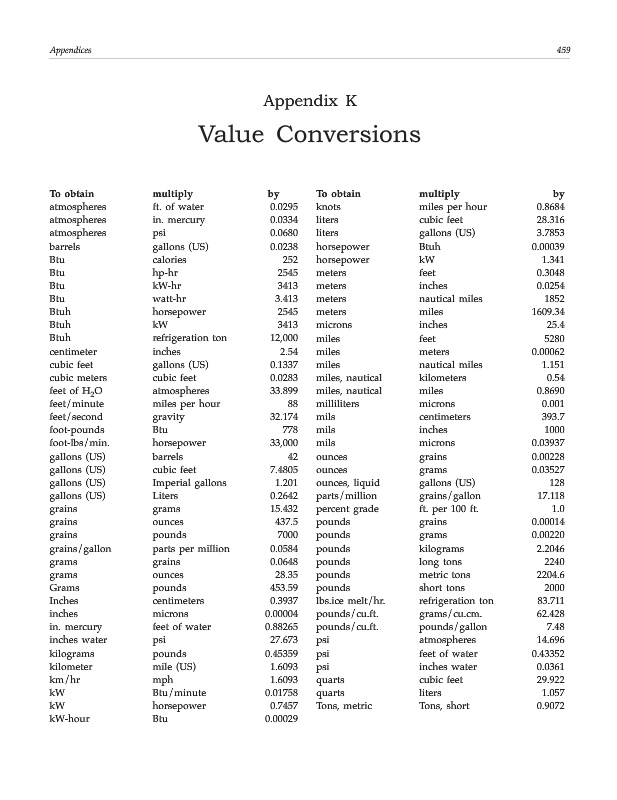 Appendices 459

Appendix K

Value Conversions

| To obtain | multiply | by |
|---|---|---|
| atmospheres | ft. of water | 0.0295 |
| atmospheres | in. mercury | 0.0334 |
| atmospheres | psi | 0.0680 |
| barrels | gallons (US) | 0.0238 |
| Btu | calories | 252 |
| Btu | hp-hr | 2545 |
| Btu | kW-hr | 3413 |
| Btu | watt-hr | 3.413 |
| Btuh | horsepower | 2545 |
| Btuh | kW | 3413 |
| Btuh | refrigeration ton | 12,000 |
| centimeter | inches | 2.54 |
| cubic feet | gallons (US) | 0.1337 |
| cubic meters | cubic feet | 0.0283 |
| feet of $H_2O$ | atmospheres | 33.899 |
| feet/minute | miles per hour | 88 |
| feet/second | gravity | 32.174 |
| foot-pounds | Btu | 778 |
| foot-lbs/min. | horsepower | 33,000 |
| gallons (US) | barrels | 42 |
| gallons (US) | cubic feet | 7.4805 |
| gallons (US) | Imperial gallons | 1.201 |
| gallons (US) | Liters | 0.2642 |
| grains | grams | 15.432 |
| grains | ounces | 437.5 |
| grains | pounds | 7000 |
| grains/gallon | parts per million | 0.0584 |
| grams | grains | 0.0648 |
| grams | ounces | 28.35 |
| Grams | pounds | 453.59 |
| Inches | centimeters | 0.3937 |
| inches | microns | 0.00004 |
| in. mercury | feet of water | 0.88265 |
| inches water | psi | 27.673 |
| kilograms | pounds | 0.45359 |
| kilometer | mile (US) | 1.6093 |
| km/hr | mph | 1.6093 |
| kW | Btu/minute | 0.01758 |
| kW | horsepower | 0.7457 |
| kW-hour | Btu | 0.00029 |

| To obtain | multiply | by |
|---|---|---|
| knots | miles per hour | 0.8684 |
| liters | cubic feet | 28.316 |
| liters | gallons (US) | 3.7853 |
| horsepower | Btuh | 0.00039 |
| horsepower | kW | 1.341 |
| meters | feet | 0.3048 |
| meters | inches | 0.0254 |
| meters | nautical miles | 1852 |
| meters | miles | 1609.34 |
| microns | inches | 25.4 |
| miles | feet | 5280 |
| miles | meters | 0.00062 |
| miles | nautical miles | 1.151 |
| miles, nautical | kilometers | 0.54 |
| miles, nautical | miles | 0.8690 |
| milliliters | microns | 0.001 |
| mils | centimeters | 393.7 |
| mils | inches | 1000 |
| mils | microns | 0.03937 |
| ounces | grains | 0.00228 |
| ounces | grams | 0.03527 |
| ounces, liquid | gallons (US) | 128 |
| parts/million | grains/gallon | 17.118 |
| percent grade | ft. per 100 ft. | 1.0 |
| pounds | grains | 0.00014 |
| pounds | grams | 0.00220 |
| pounds | kilograms | 2.2046 |
| pounds | long tons | 2240 |
| pounds | metric tons | 2204.6 |
| pounds | short tons | 2000 |
| lbs.ice melt/hr. | refrigeration ton | 83.711 |
| pounds/cu.ft. | grams/cu.cm. | 62.428 |
| pounds/cu.ft. | pounds/gallon | 7.48 |
| psi | atmospheres | 14.696 |
| psi | feet of water | 0.43352 |
| psi | inches water | 0.0361 |
| quarts | cubic feet | 29.922 |
| quarts | liters | 1.057 |
| Tons, metric | Tons, short | 0.9072 |